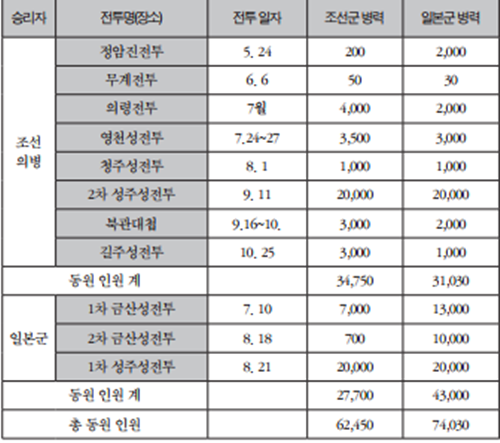 | 승리자 | 전투명(장소) | 전투 일자 | 조선군 병력 | 일본군 병력 |
|---|---|---|---|---|
| 조선 의병 | 정암진전투 | 5. 24 | 200 | 2,000 |
| | 무계전투 | 6. 6 | 50 | 30 |
| | 의령전투 | 7월 | 4,000 | 2,000 |
| | 영천성전투 | 7.24~27 | 3,500 | 3,000 |
| | 청주성전투 | 8. 1 | 1,000 | 1,000 |
| | 2차 성주성전투 | 9. 11 | 20,000 | 20,000 |
| | 북관대첩 | 9.16~10. | 3,000 | 2,000 |
| | 길주성전투 | 10. 25 | 3,000 | 1,000 |
| 동원 인원 계 | | | 34,750 | 31,030 |
| 일본군 | 1차 금산성전투 | 7. 10 | 7,000 | 13,000 |
| | 2차 금산성전투 | 8. 18 | 700 | 10,000 |
| | 1차 성주성전투 | 8. 21 | 20,000 | 20,000 |
| 동원 인원 계 | | | 27,700 | 43,000 |
| 총 동원 인원 | | | 62,450 | 74,030 |